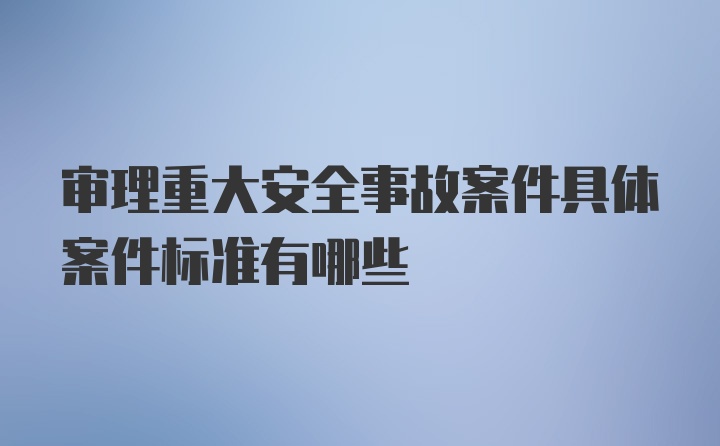 审理重大安全事故案件具体案件标准有哪些